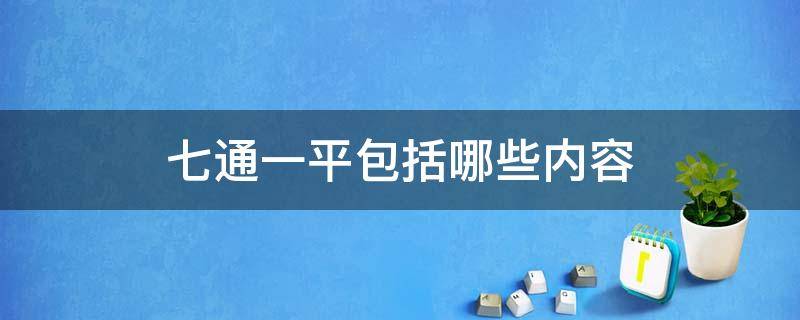 七通一平包括哪些内容